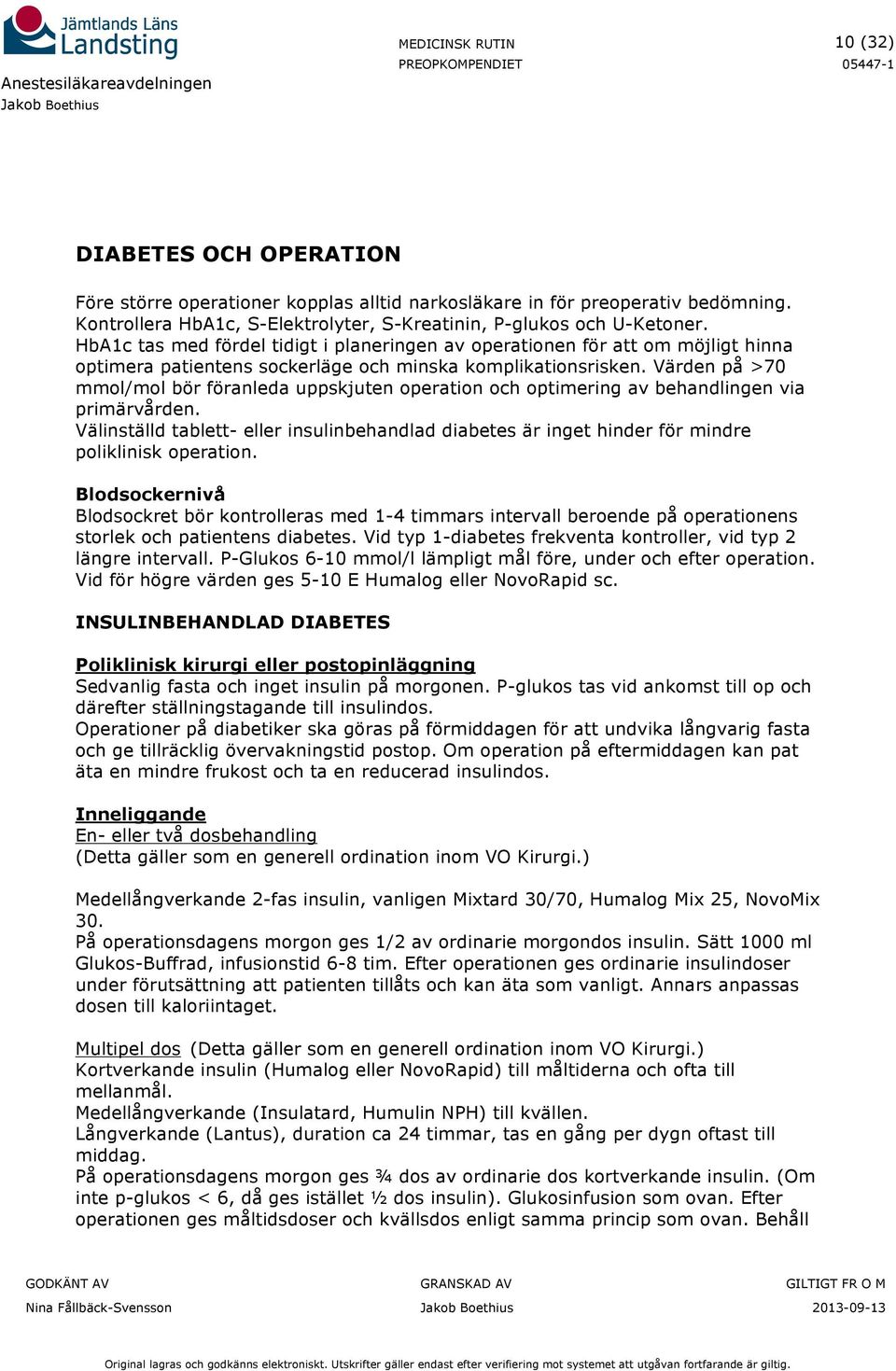 Jämtlands Läns Landsting

Anestesiläkareavdelningen
Jakob Boethius

MEDICINSK RUTIN
PREOPKOMPENDIET

10 (32)
05447-1

DIABETES OCH OPERATION

Före större operationer kopplas alltid narkosläkare in för preoperativ bedömning. Kontrollera HbA1c, S-Elektrolyter, S-Kreatinin, P-glukos och U-Ketoner. HbA1c tas med fördel tidigt i planeringen av operationen för att om möjligt hinna optimera patientens sockerläge och minska komplikationsrisken. Värden på >70 mmol/mol bör föranleda uppskjuten operation och optimering av behandlingen via primärvården.
Välinställd tablett- eller insulinbehandlad diabetes är inget hinder för mindre poliklinisk operation.

Blodsockernivå
Blodsockret bör kontrolleras med 1-4 timmars intervall beroende på operationens storlek och patientens diabetes. Vid typ 1-diabetes frekventa kontroller, vid typ 2 längre intervall. P-Glukos 6-10 mmol/l lämpligt mål före, under och efter operation. Vid för högre värden ges 5-10 E Humalog eller NovoRapid sc.

INSULINBEHANDLAD DIABETES

Poliklinisk kirurgi eller postopinläggning
Sedvanlig fasta och inget insulin på morgonen. P-glukos tas vid ankomst till op och därefter ställningstagande till insulindos.
Operationer på diabetiker ska göras på förmiddagen för att undvika långvarig fasta och ge tillräcklig övervakningstid postop. Om operation på eftermiddagen kan pat äta en mindre frukost och ta en reducerad insulindos.

Inneliggande
En- eller två dosbehandling
(Detta gäller som en generell ordination inom VO Kirurgi.)

Medellångverkande 2-fas insulin, vanligen Mixtard 30/70, Humalog Mix 25, NovoMix 30.
På operationsdagens morgon ges 1/2 av ordinarie morgondos insulin. Sätt 1000 ml Glukos-Buffrad, infusionstid 6-8 tim. Efter operationen ges ordinarie insulindoser under förutsättning att patienten tillåts och kan äta som vanligt. Annars anpassas dosen till kaloriintaget.

Multipel dos (Detta gäller som en generell ordination inom VO Kirurgi.)
Kortverkande insulin (Humalog eller NovoRapid) till måltiderna och ofta till mellanmål.
Medellångverkande (Insulatard, Humulin NPH) till kvällen.
Långverkande (Lantus), duration ca 24 timmar, tas en gång per dygn oftast till middag.
På operationsdagens morgon ges ¾ dos av ordinarie dos kortverkande insulin. (Om inte p-glukos < 6, då ges istället ½ dos insulin). Glukosinfusion som ovan. Efter operationen ges måltidsdoser och kvällsdos enligt samma princip som ovan. Behåll

GODKÄNT AV
Nina Fållbäck-Svensson

GRANSKAD AV
Jakob Boethius

GILTIGT FR O M
2013-09-13

Original lagras och godkänns elektroniskt. Utskrifter gäller endast efter verifiering mot systemet att utgåvan fortfarande är giltig.